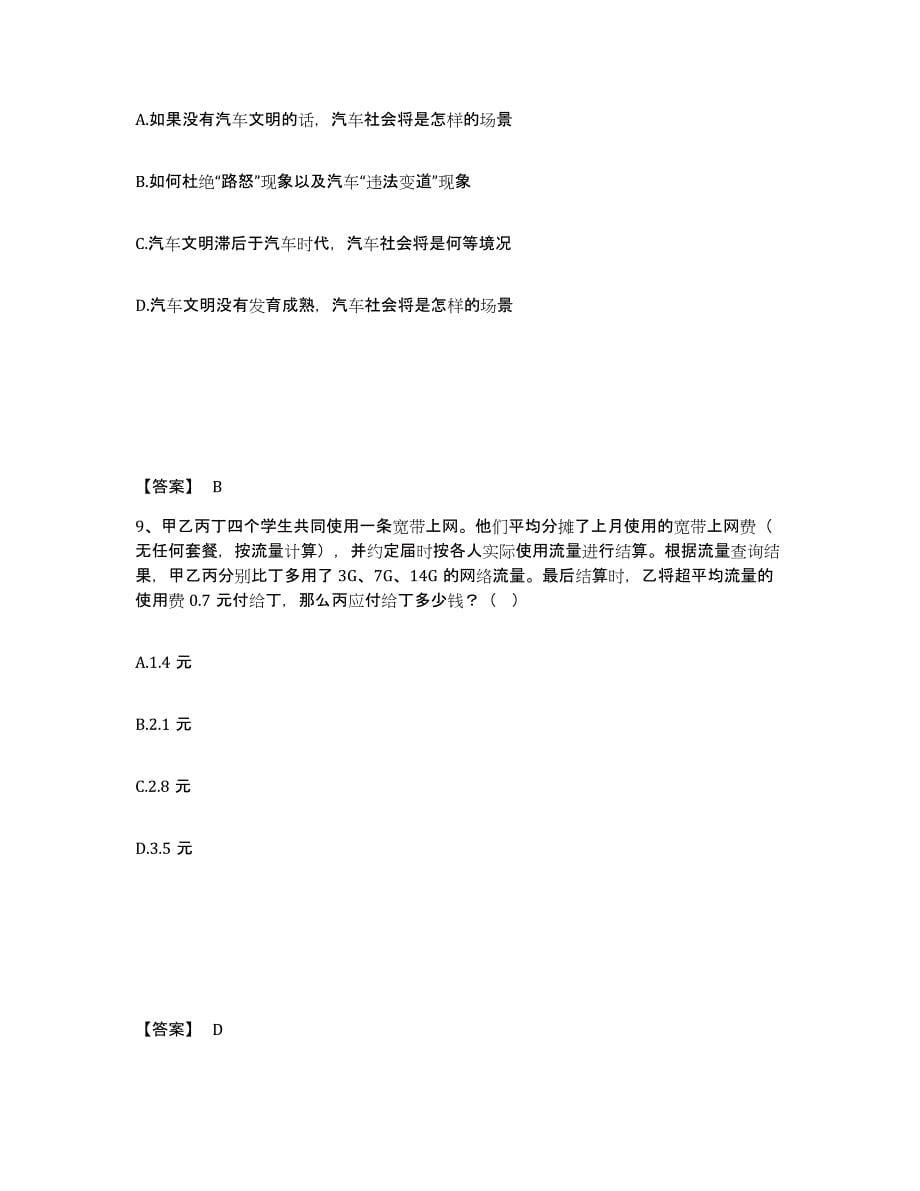 A.如果没有汽车文明的话，汽车社会将是怎样的场景

B.如何杜绝“路怒”现象以及汽车“违法变道”现象

C.汽车文明滞后于汽车时代，汽车社会将是何等境况

D.汽车文明没有发育成熟，汽车社会将是怎样的场景

【答案】 B

9、甲乙丙丁四个学生共同使用一条宽带上网。他们平均分摊了上月使用的宽带上网费（无任何套餐，按流量计算），并约定届时按各人实际使用流量进行结算。根据流量查询结果，甲乙丙分别比丁多用了 3G、7G、14G 的网络流量。最后结算时，乙将超平均流量的使用费 0.7 元付给丁，那么丙应付给丁多少钱？（ ）

A.1.4 元

B.2.1 元

C.2.8 元

D.3.5 元

【答案】 D